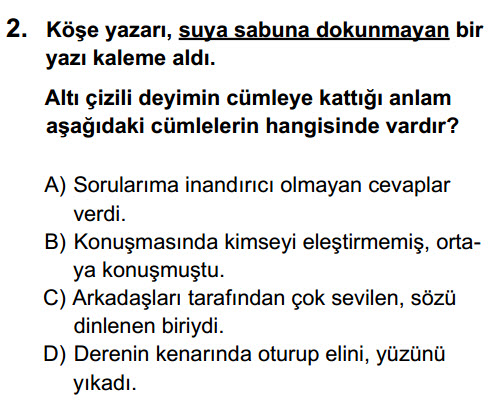 2. Köşe yazarı, suya sabuna dokunmayan bir yazı kaleme aldı.

Altı çizili deyimin cümleye kattığı anlam aşağıdaki cümlelerin hangisinde vardır?

A) Sorularıma inandırıcı olmayan cevaplar verdi.
B) Konuşmasında kimseyi eleştirmemiş, ortaya konuşmuştu.
C) Arkadaşları tarafından çok sevilen, sözü dinlenen biriydi.
D) Derenin kenarında oturup elini, yüzünü yıkadı.